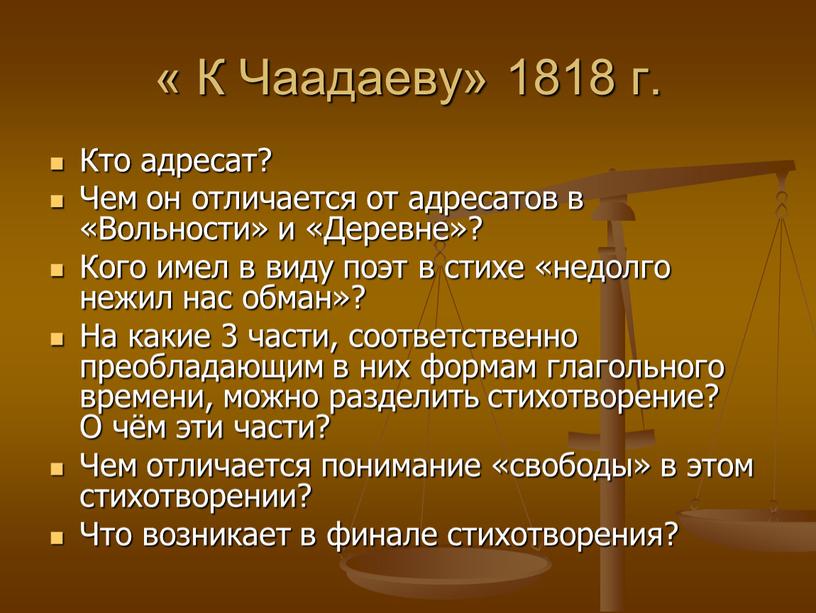 « К Чаадаеву» 1818 г.

- Кто адресат?
- Чем он отличается от адресатов в «Вольности» и «Деревне»?
- Кого имел в виду поэт в стихе «недолго нежил нас обман»?
- На какие 3 части, соответственно преобладающим в них формам глагольного времени, можно разделить стихотворение? О чём эти части?
- Чем отличается понимание «свободы» в этом стихотворении?
- Что возникает в финале стихотворения?